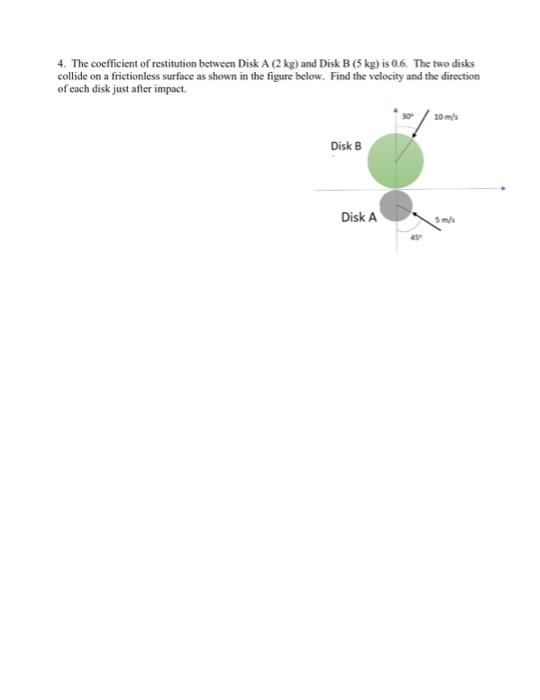 4. The coefficient of restitution between Disk A (2 kg) and Disk B (5 kg) is 0.6. The two disks collide on a frictionless surface as shown in the figure below. Find the velocity and the direction of each disk just after impact.

30°
10 m/s
Disk B
Disk A
5 m/s
45°